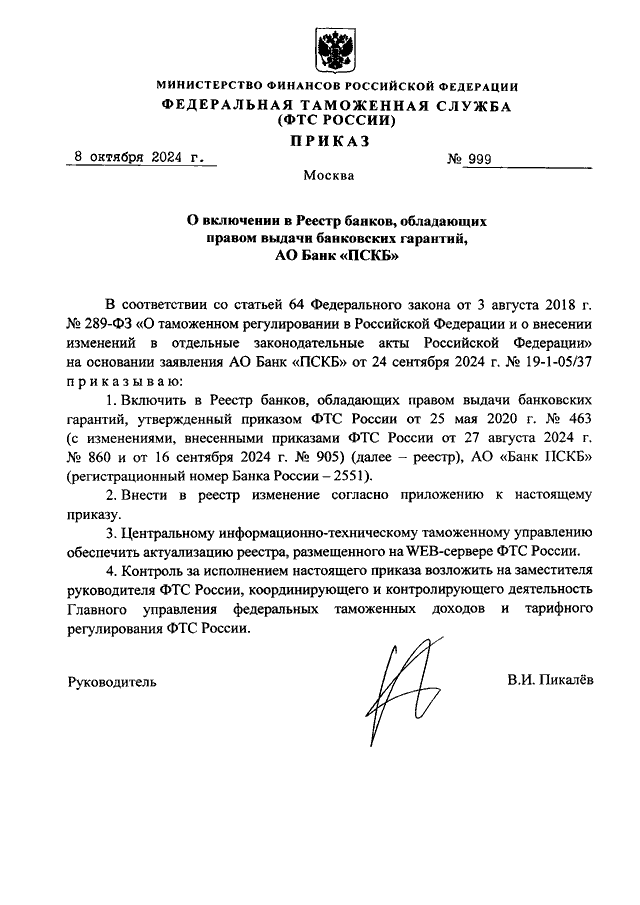 МИНИСТЕРСТВО ФИНАНСОВ РОССИЙСКОЙ ФЕДЕРАЦИИ
ФЕДЕРАЛЬНАЯ ТАМОЖЕННАЯ СЛУЖБА
(ФТС РОССИИ)
ПРИКАЗ

8 октября 2024 г. № 999

Москва

О включении в Реестр банков, обладающих правом выдачи банковских гарантий, АО Банк «ПСКБ»

В соответствии со статьей 64 Федерального закона от 3 августа 2018 г. № 289-ФЗ «О таможенном регулировании в Российской Федерации и о внесении изменений в отдельные законодательные акты Российской Федерации» на основании заявления АО Банк «ПСКБ» от 24 сентября 2024 г. № 19-1-05/37 приказываю:

1. Включить в Реестр банков, обладающих правом выдачи банковских гарантий, утвержденный приказом ФТС России от 25 мая 2020 г. № 463 (с изменениями, внесенными приказами ФТС России от 27 августа 2024 г. № 860 и от 16 сентября 2024 г. № 905) (далее – реестр), АО «Банк ПСКБ» (регистрационный номер Банка России – 2551).

2. Внести в реестр изменение согласно приложению к настоящему приказу.

3. Центральному информационно-техническому таможенному управлению обеспечить актуализацию реестра, размещенного на WEB-сервере ФТС России.

4. Контроль за исполнением настоящего приказа возложить на заместителя руководителя ФТС России, координирующего и контролирующего деятельность Главного управления федеральных таможенных доходов и тарифного регулирования ФТС России.

Руководитель В.И. Пикалёв